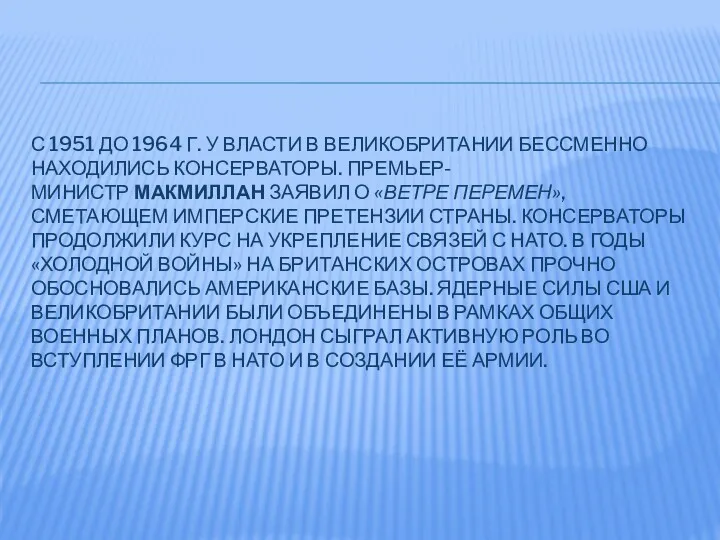 С 1951 ДО 1964 Г. У ВЛАСТИ В ВЕЛИКОБРИТАНИИ БЕССМЕННО НАХОДИЛИСЬ КОНСЕРВАТОРЫ. ПРЕМЬЕР-МИНИСТР МАКМИЛЛАН ЗАЯВИЛ О «ВЕТРЕ ПЕРЕМЕН», СМЕТАЮЩЕМ ИМПЕРСКИЕ ПРЕТЕНЗИИ СТРАНЫ. КОНСЕРВАТОРЫ ПРОДОЛЖИЛИ КУРС НА УКРЕПЛЕНИЕ СВЯЗЕЙ С НАТО. В ГОДЫ «ХОЛОДНОЙ ВОЙНЫ» НА БРИТАНСКИХ ОСТРОВАХ ПРОЧНО ОБОСНОВАЛИСЬ АМЕРИКАНСКИЕ БАЗЫ. ЯДЕРНЫЕ СИЛЫ США И ВЕЛИКОБРИТАНИИ БЫЛИ ОБЪЕДИНЕНЫ В РАМКАХ ОБЩИХ ВОЕННЫХ ПЛАНОВ. ЛОНДОН СЫГРАЛ АКТИВНУЮ РОЛЬ ВО ВСТУПЛЕНИИ ФРГ В НАТО И В СОЗДАНИИ ЕЁ АРМИИ.